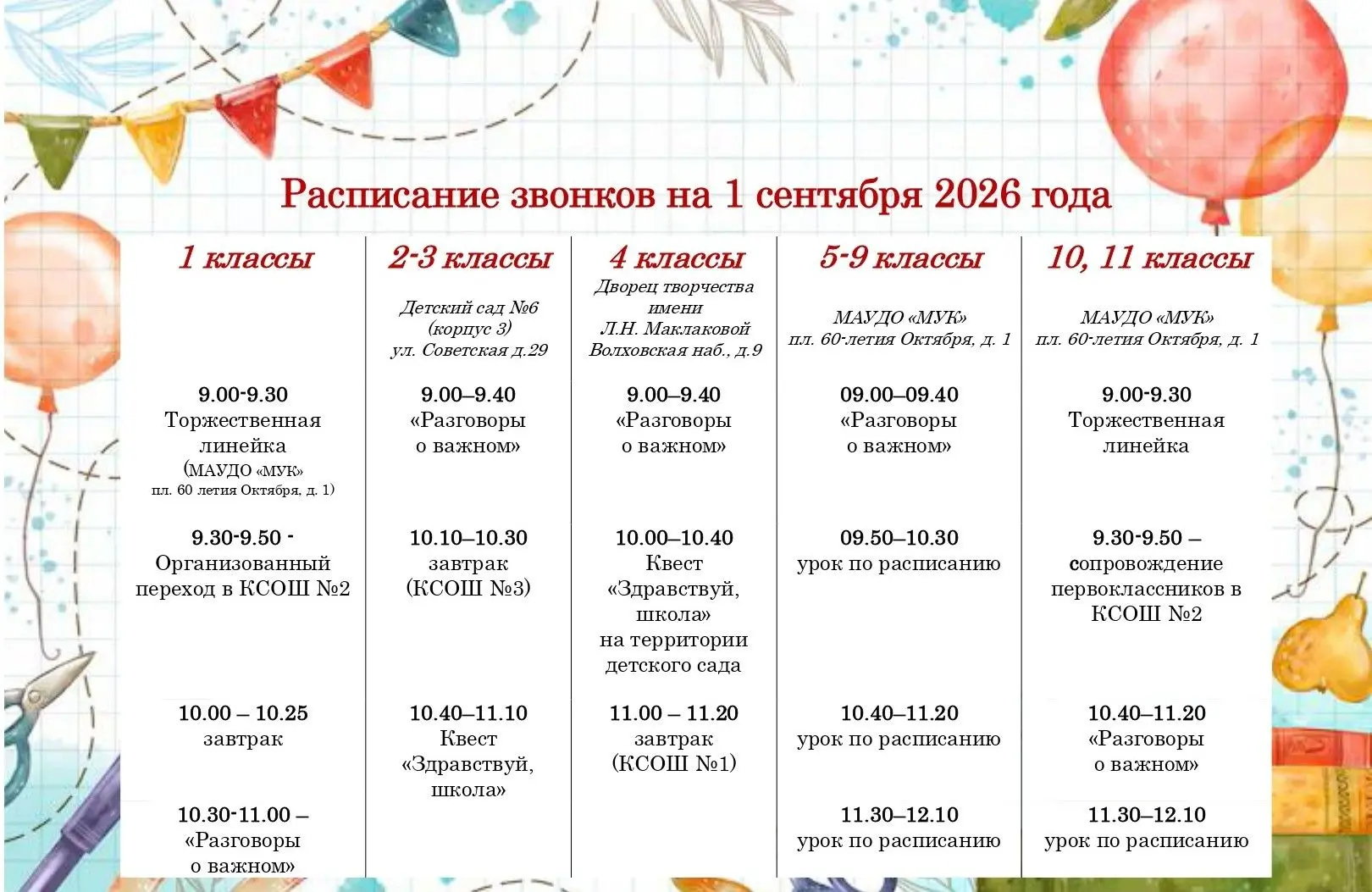 Расписание звонков на 1 сентября 2026 года

| 1 классы | 2-3 классы | 4 классы | 5-9 классы | 10, 11 классы |
|---|---|---|---|---|
| | Детский сад №6 (корпус 3) ул. Советская д.29 | Дворец творчества имени Л.Н. Маклаковой Волховская наб., д.9 | МАУДО «МУК» пл. 60-летия Октября, д. 1 | МАУДО «МУК» пл. 60-летия Октября, д. 1 |
| 9.00-9.30 Торжественная линейка (МАУДО «МУК» пл. 60 летия Октября, д. 1) | 9.00–9.40 «Разговоры о важном» | 9.00–9.40 «Разговоры о важном» | 09.00–09.40 «Разговоры о важном» | 9.00-9.30 Торжественная линейка |
| 9.30-9.50 - Организованный переход в КСОШ №2 | 10.10–10.30 завтрак (КСОШ №3) | 10.00–10.40 Квест «Здравствуй, школа» на территории детского сада | 09.50–10.30 урок по расписанию | 9.30-9.50 – сопровождение первоклассников в КСОШ №2 |
| 10.00 – 10.25 завтрак | 10.40–11.10 Квест «Здравствуй, школа» | 11.00 – 11.20 завтрак (КСОШ №1) | 10.40–11.20 урок по расписанию | 10.40–11.20 «Разговоры о важном» |
| 10.30-11.00 – «Разговоры о важном» | | | 11.30–12.10 урок по расписанию | 11.30–12.10 урок по расписанию |